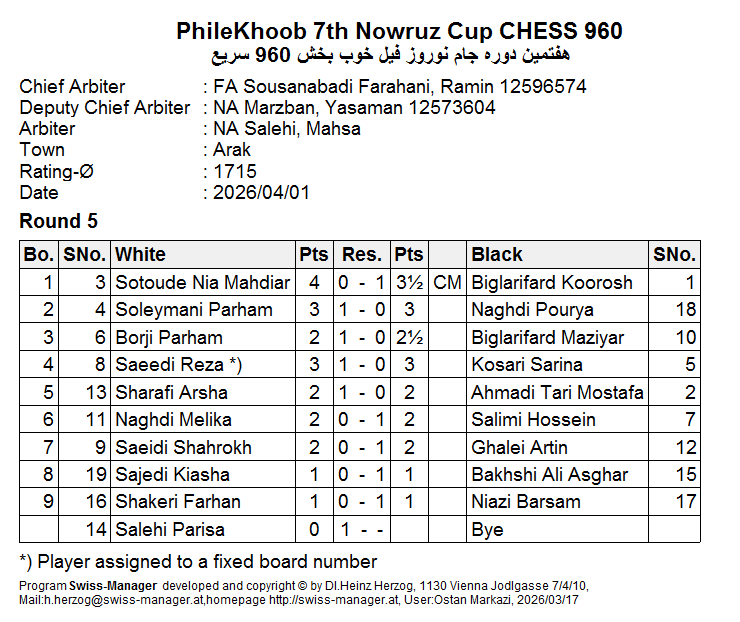 PhileKhoob 7th Nowruz Cup CHESS 960
هفتمین دوره جام نوروز فیل خوب بخش 960 سریع

Chief Arbiter : FA Sousanabadi Farahani, Ramin 12596574
Deputy Chief Arbiter : NA Marzban, Yasaman 12573604
Arbiter : NA Salehi, Mahsa
Town : Arak
Rating-Ø : 1715
Date : 2026/04/01

Round 5

| Bo. | SNo. | White | Pts | Res. | Pts | | Black | SNo. |
|---|---|---|---|---|---|---|---|---|
| 1 | 3 | Sotoude Nia Mahdiar | 4 | 0 - 1 | 3½ | CM | Biglarifard Koorosh | 1 |
| 2 | 4 | Soleymani Parham | 3 | 1 - 0 | 3 | | Naghdi Pourya | 18 |
| 3 | 6 | Borji Parham | 2 | 1 - 0 | 2½ | | Biglarifard Maziyar | 10 |
| 4 | 8 | Saeedi Reza *) | 3 | 1 - 0 | 3 | | Kosari Sarina | 5 |
| 5 | 13 | Sharafi Arsha | 2 | 1 - 0 | 2 | | Ahmadi Tari Mostafa | 2 |
| 6 | 11 | Naghdi Melika | 2 | 0 - 1 | 2 | | Salimi Hossein | 7 |
| 7 | 9 | Saeidi Shahrokh | 2 | 0 - 1 | 2 | | Ghalei Artin | 12 |
| 8 | 19 | Sajedi Kiasha | 1 | 0 - 1 | 1 | | Bakhshi Ali Asghar | 15 |
| 9 | 16 | Shakeri Farhan | 1 | 0 - 1 | 1 | | Niazi Barsam | 17 |
| | 14 | Salehi Parisa | 0 | 1 - - | | | Bye | |

*) Player assigned to a fixed board number

Program Swiss-Manager developed and copyright © by DI.Heinz Herzog, 1130 Vienna Jodlgasse 7/4/10, Mail:h.herzog@swiss-manager.at,homepage http://swiss-manager.at, User:Ostan Markazi, 2026/03/17